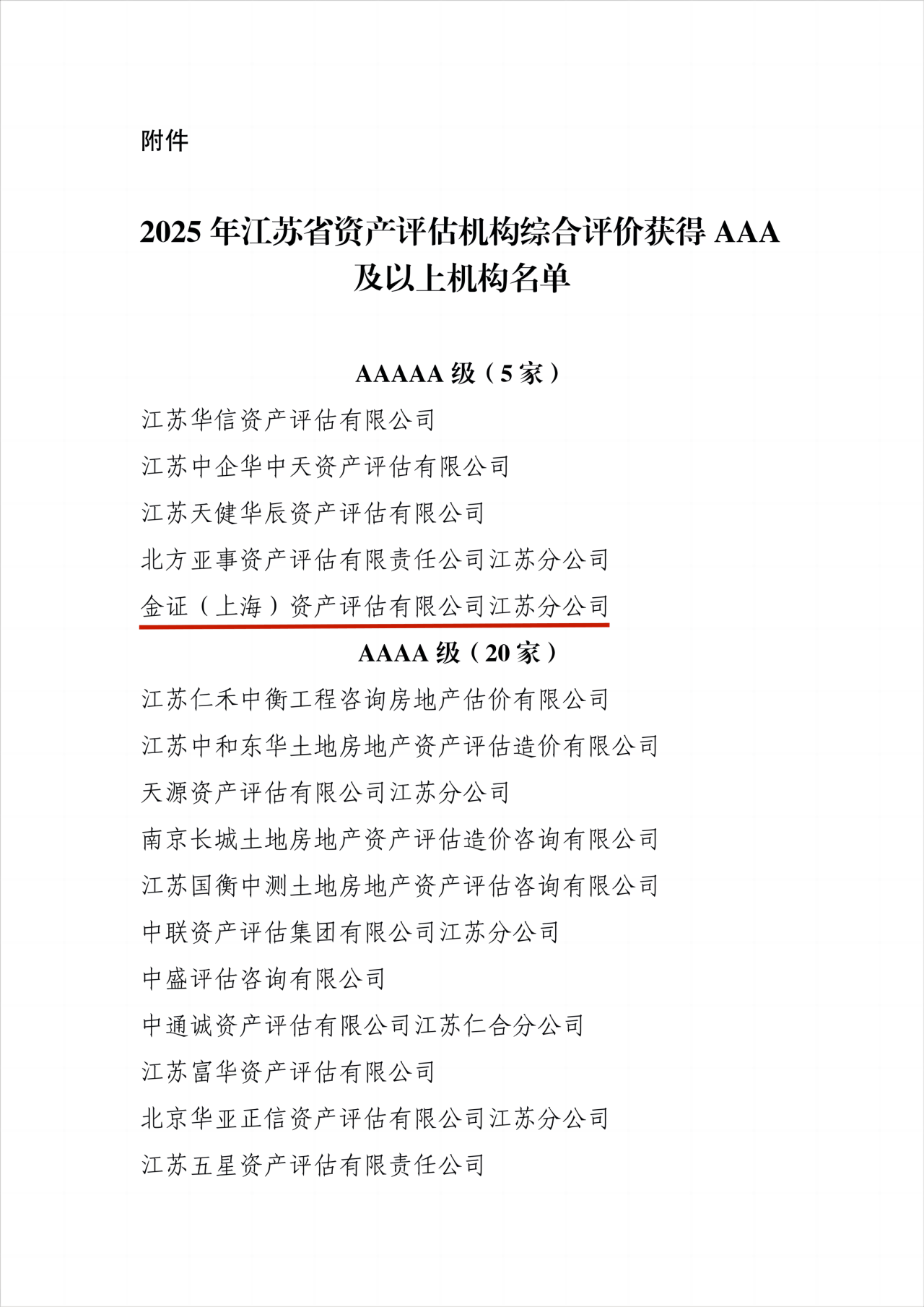 附件

2025 年江苏省资产评估机构综合评价获得 AAA 及以上机构名单

AAAAA 级（5 家）

江苏华信资产评估有限公司

江苏中企华中天资产评估有限公司

江苏天健华辰资产评估有限公司

北方亚事资产评估有限责任公司江苏分公司

金证（上海）资产评估有限公司江苏分公司

AAAA 级（20 家）

江苏仁禾中衡工程咨询房地产估价有限公司

江苏中和东华土地房地产资产评估造价有限公司

天源资产评估有限公司江苏分公司

南京长城土地房地产资产评估造价咨询有限公司

江苏国衡中测土地房地产资产评估咨询有限公司

中联资产评估集团有限公司江苏分公司

中盛评估咨询有限公司

中通诚资产评估有限公司江苏仁合分公司

江苏富华资产评估有限公司

北京华亚正信资产评估有限公司江苏分公司

江苏五星资产评估有限责任公司